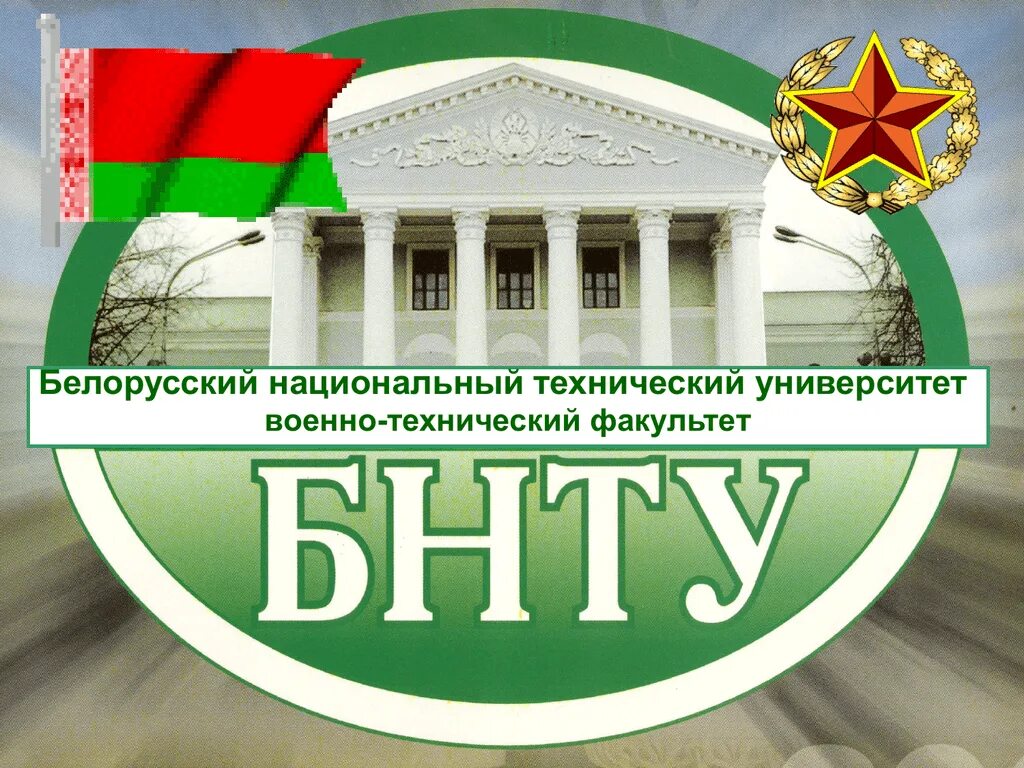 Белорусский национальный технический университет
военно-технический факультет

БНТУ